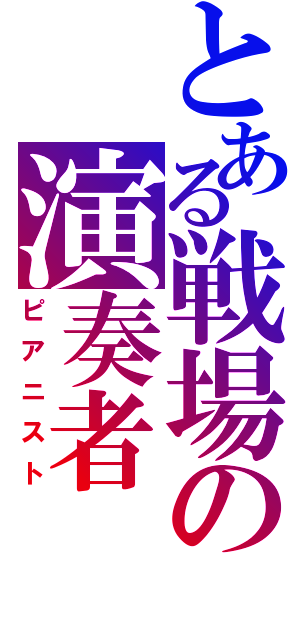 とある戦場の演奏者
ピアニスト